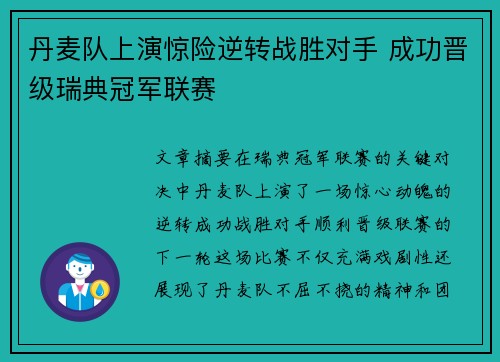 丹麦队上演惊险逆转战胜对手 成功晋级瑞典冠军联赛

文章摘要在瑞典冠军联赛的关键对决中丹麦队上演了一场惊心动魄的逆转成功战胜对手顺利晋级联赛的下一轮这场比赛不仅充满戏剧性还展现了丹麦队不屈不挠的精神和团